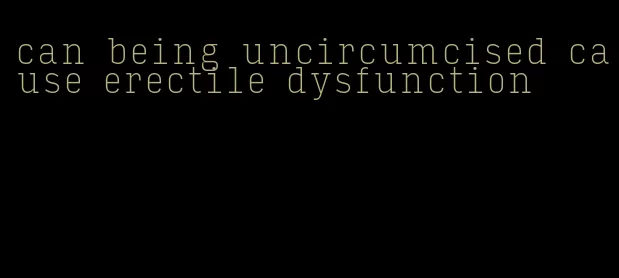 can being uncircumcised cause erectile dysfunction